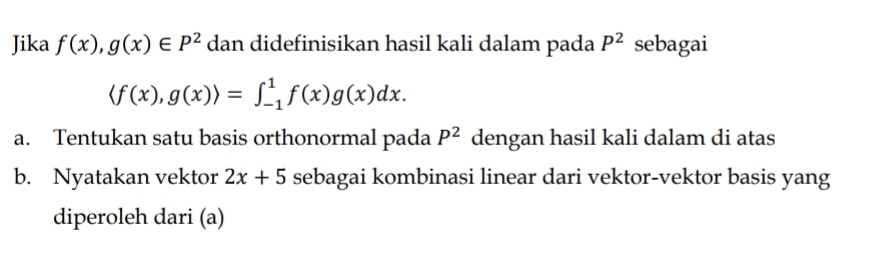 Jika $f(x), g(x) \in P^2$ dan didefinisikan hasil kali dalam pada $P^2$ sebagai

$\langle f(x), g(x) \rangle = \int_{-1}^{1} f(x)g(x)dx.$

a. Tentukan satu basis orthonormal pada $P^2$ dengan hasil kali dalam di atas

b. Nyatakan vektor $2x + 5$ sebagai kombinasi linear dari vektor-vektor basis yang diperoleh dari (a)